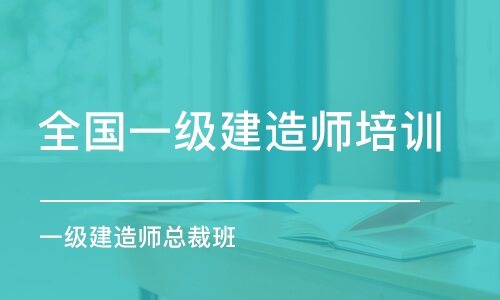 全国一级建造师培训

一级建造师总裁班